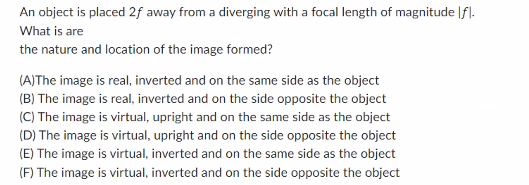 An object is placed $2f$ away from a diverging with a focal length of magnitude $|f|$. What is are
the nature and location of the image formed?

(A)The image is real, inverted and on the same side as the object
(B) The image is real, inverted and on the side opposite the object
(C) The image is virtual, upright and on the same side as the object
(D) The image is virtual, upright and on the side opposite the object
(E) The image is virtual, inverted and on the same side as the object
(F) The image is virtual, inverted and on the side opposite the object